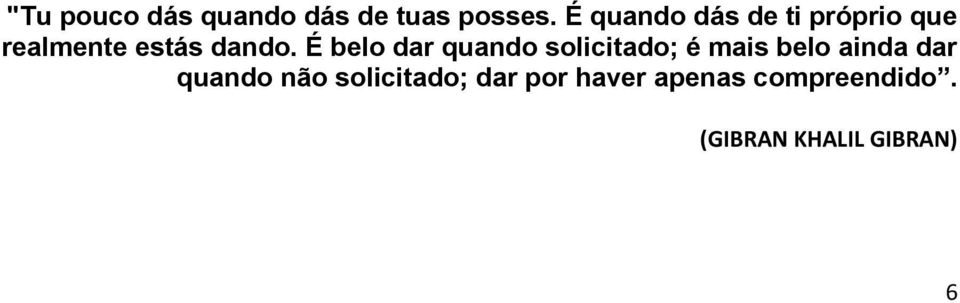 "Tu pouco dás quando dás de tuas posses. É quando dás de ti próprio que realmente estás dando. É belo dar quando solicitado; é mais belo ainda dar quando não solicitado; dar por haver apenas compreendido”.

(GIBRAN KHALIL GIBRAN)

6